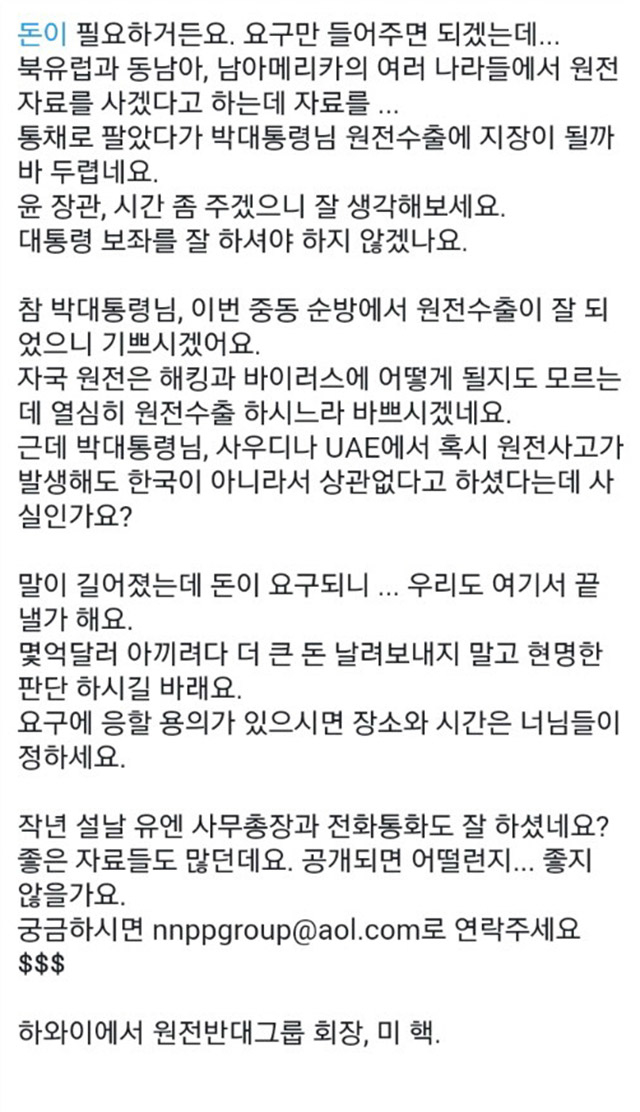 돈이 필요하거든요. 요구만 들어주면 되겠는데...
북유럽과 동남아, 남아메리카의 여러 나라들에서 원전자료를 사겠다고 하는데 자료를 ...
통채로 팔았다가 박대통령님 원전수출에 지장이 될까바 두렵네요.
윤 장관, 시간 좀 주겠으니 잘 생각해보세요.
대통령 보좌를 잘 하셔야 하지 않겠나요.

참 박대통령님, 이번 중동 순방에서 원전수출이 잘 되었으니 기쁘시겠어요.
자국 원전은 해킹과 바이러스에 어떻게 될지도 모르는데 열심히 원전수출 하시느라 바쁘시겠네요.
근데 박대통령님, 사우디나 UAE에서 혹시 원전사고가 발생해도 한국이 아니라서 상관없다고 하셨다는데 사실인가요?

말이 길어졌는데 돈이 요구되니 ... 우리도 여기서 끝낼가 해요.
몇억달러 아끼려다 더 큰 돈 날려보내지 말고 현명한 판단 하시길 바래요.
요구에 응할 용의가 있으시면 장소와 시간은 너님들이 정하세요.

작년 설날 유엔 사무총장과 전화통화도 잘 하셨네요?
좋은 자료들도 많던데요. 공개되면 어떨런지... 좋지 않을가요.
궁금하시면 nnppgroup@aol.com로 연락주세요
$$$

하와이에서 원전반대그룹 회장, 미 핵.